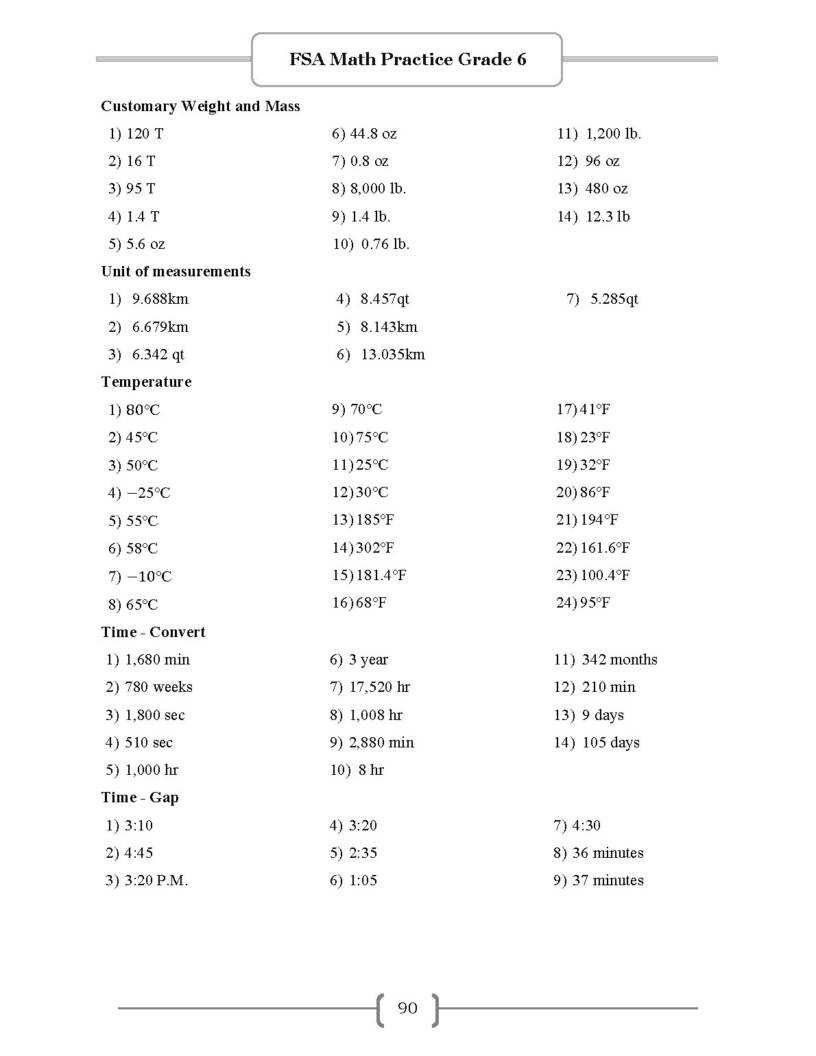 FSA Math Practice Grade 6

Customary Weight and Mass

1) 120 T
2) 16 T
3) 95 T
4) 1.4 T
5) 5.6 oz

6) 44.8 oz
7) 0.8 oz
8) 8,000 lb.
9) 1.4 lb.
10) 0.76 lb.

11) 1,200 lb.
12) 96 oz
13) 480 oz
14) 12.3 lb

Unit of measurements

1) 9.688km
2) 6.679km
3) 6.342 qt

4) 8.457qt
5) 8.143km
6) 13.035km

7) 5.285qt

Temperature

1) 80°C
2) 45°C
3) 50°C
4) −25°C
5) 55°C
6) 58°C
7) −10°C
8) 65°C

9) 70°C
10) 75°C
11) 25°C
12) 30°C
13) 185°F
14) 302°F
15) 181.4°F
16) 68°F

17) 41°F
18) 23°F
19) 32°F
20) 86°F
21) 194°F
22) 161.6°F
23) 100.4°F
24) 95°F

Time - Convert

1) 1,680 min
2) 780 weeks
3) 1,800 sec
4) 510 sec
5) 1,000 hr

6) 3 year
7) 17,520 hr
8) 1,008 hr
9) 2,880 min
10) 8 hr

11) 342 months
12) 210 min
13) 9 days
14) 105 days

Time - Gap

1) 3:10
2) 4:45
3) 3:20 P.M.

4) 3:20
5) 2:35
6) 1:05

7) 4:30
8) 36 minutes
9) 37 minutes

90